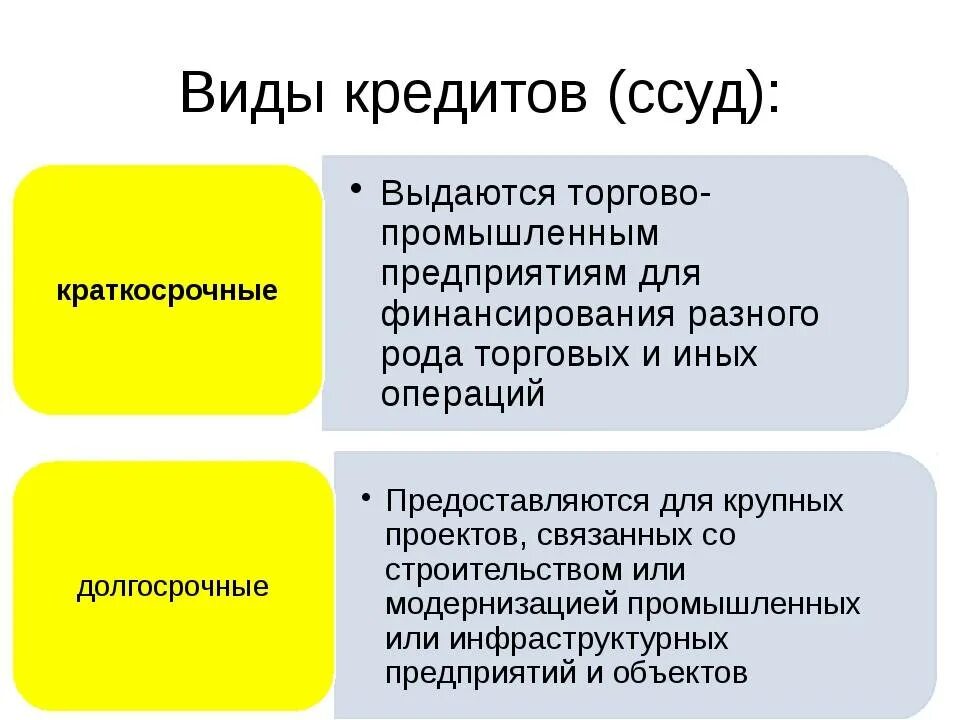 Виды кредитов (ссуд):

краткосрочные

• Выдаются торгово-промышленным предприятиям для финансирования разного рода торговых и иных операций

долгосрочные

• Предоставляются для крупных проектов, связанных со строительством или модернизацией промышленных или инфраструктурных предприятий и объектов